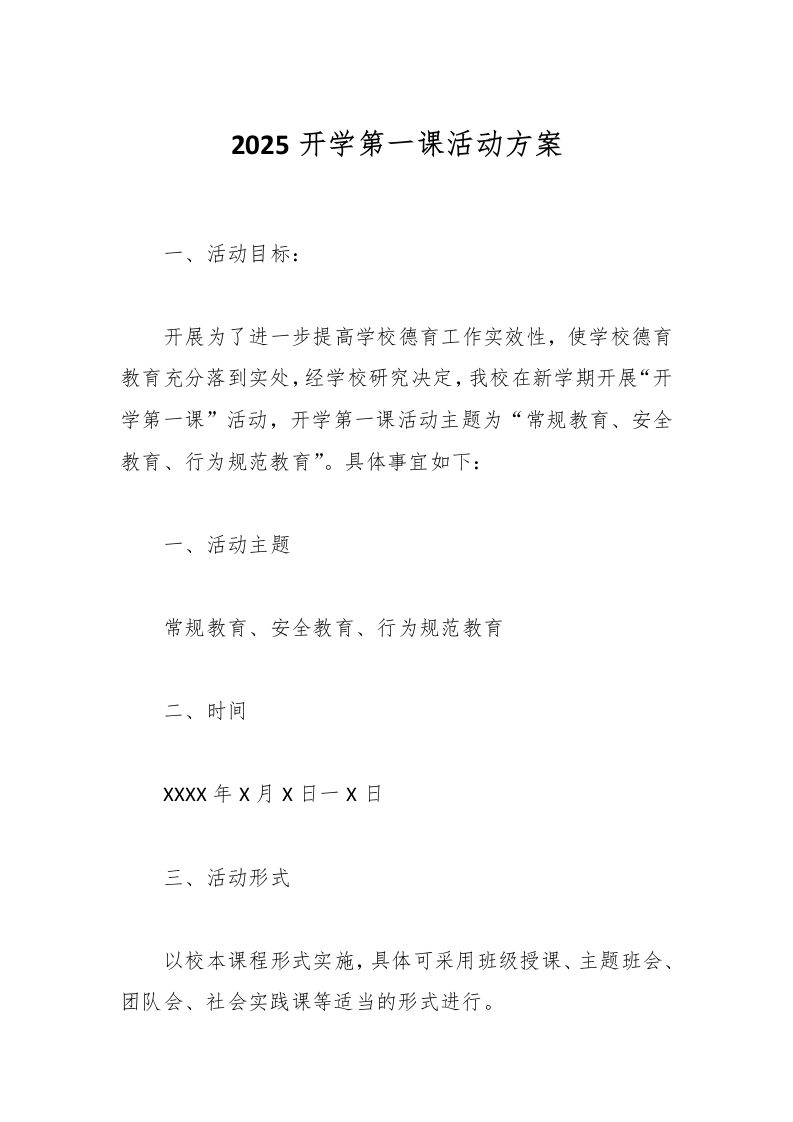 2025 开学第一课活动方案

一、活动目标：

开展为了进一步提高学校德育工作实效性，使学校德育教育充分落到实处，经学校研究决定，我校在新学期开展“开学第一课”活动，开学第一课活动主题为“常规教育、安全教育、行为规范教育”。具体事宜如下：

一、活动主题

常规教育、安全教育、行为规范教育

二、时间

XXXX 年 X 月 X 日一 X 日

三、活动形式

以校本课程形式实施，具体可采用班级授课、主题班会、团队会、社会实践课等适当的形式进行。